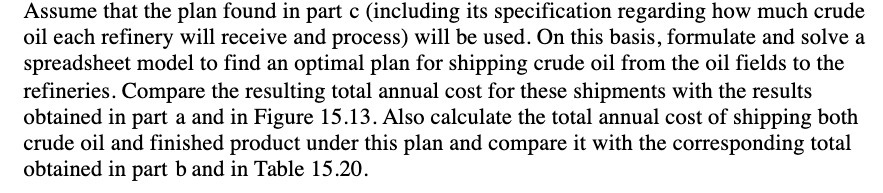 Assume that the plan found in part c (including its specification regarding how much crude oil each refinery will receive and process) will be used. On this basis, formulate and solve a spreadsheet model to find an optimal plan for shipping crude oil from the oil fields to the refineries. Compare the resulting total annual cost for these shipments with the results obtained in part a and in Figure 15.13. Also calculate the total annual cost of shipping both crude oil and finished product under this plan and compare it with the corresponding total obtained in part b and in Table 15.20.